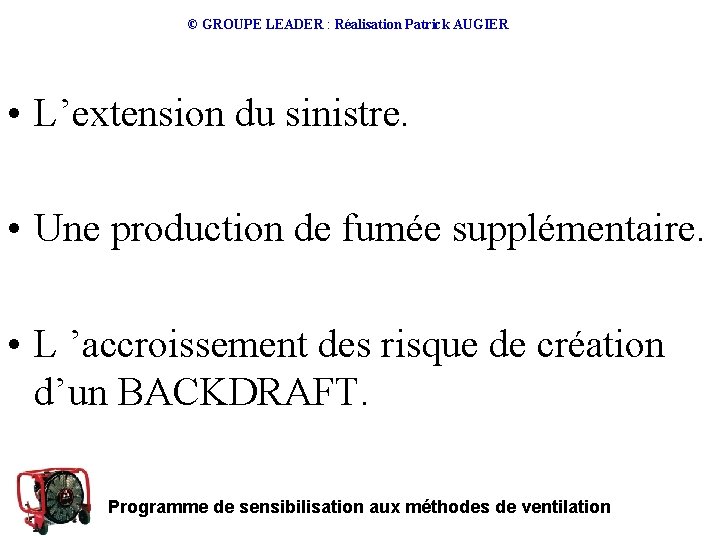 © GROUPE LEADER : Réalisation Patrick AUGIER

• L’extension du sinistre.

• Une production de fumée supplémentaire.

• L ’accroissement des risque de création d’un BACKDRAFT.

Programme de sensibilisation aux méthodes de ventilation